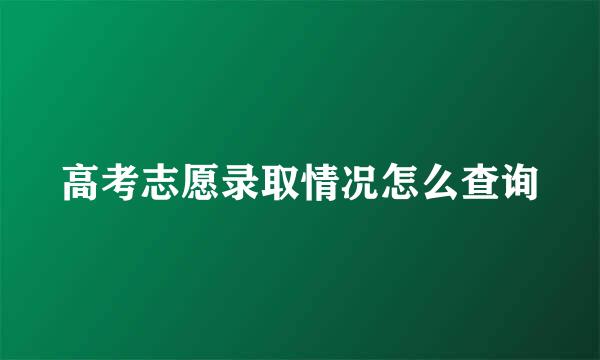 高考志愿录取情况怎么查询